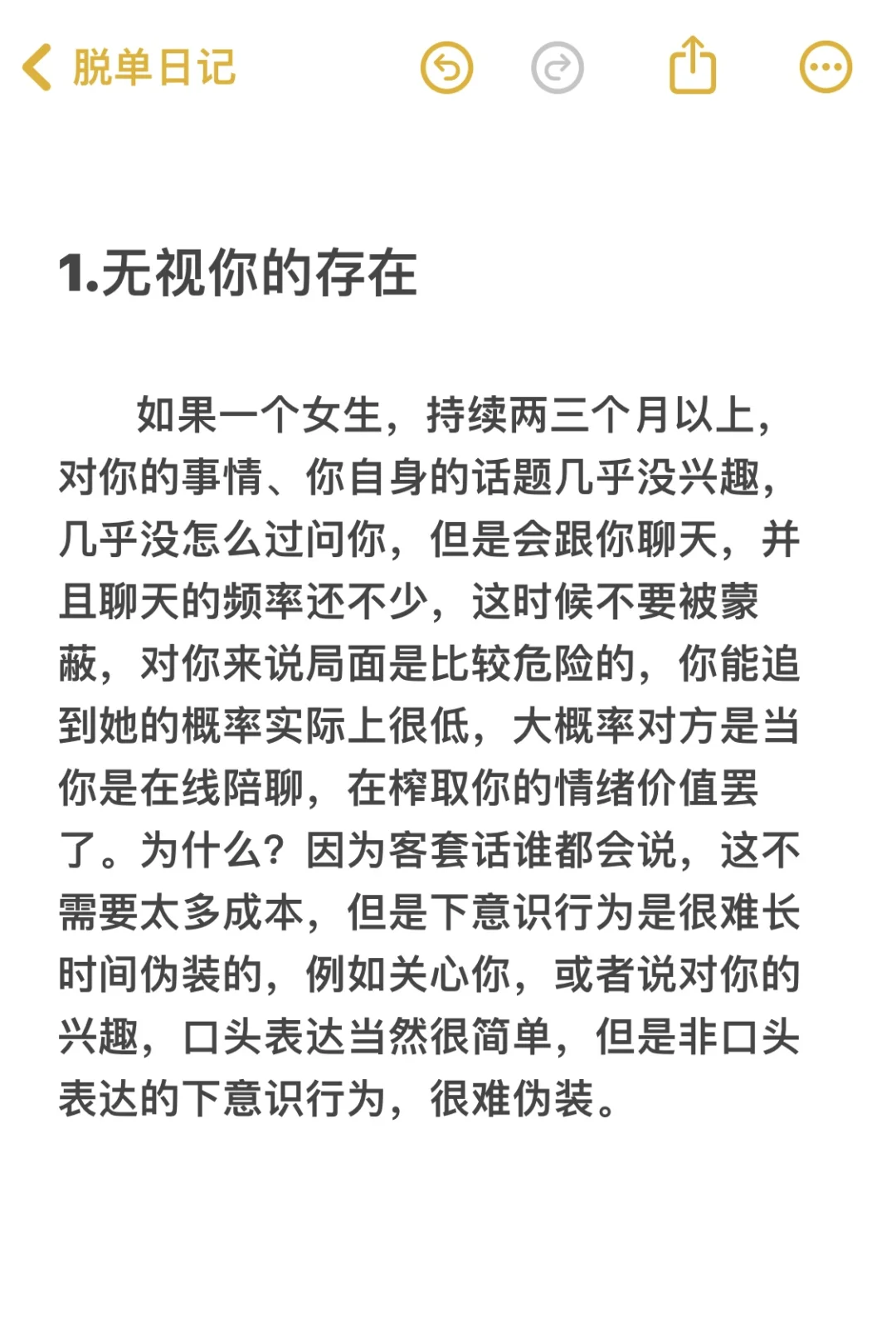 脱单日记

1.无视你的存在

如果一个女生，持续两三个月以上，对你的事情、你自身的话题几乎没兴趣，几乎没怎么过问你，但是会跟你聊天，并且聊天的频率还不少，这时候不要被蒙蔽，对你来说局面是比较危险的，你能追到她的概率实际上很低，大概率对方是当你是在线陪聊，在榨取你的情绪价值罢了。为什么？因为客套话谁都会说，这不需要太多成本，但是下意识行为是很难长时间伪装的，例如关心你，或者说对你的兴趣，口头表达当然很简单，但是非口头表达的下意识行为，很难伪装。